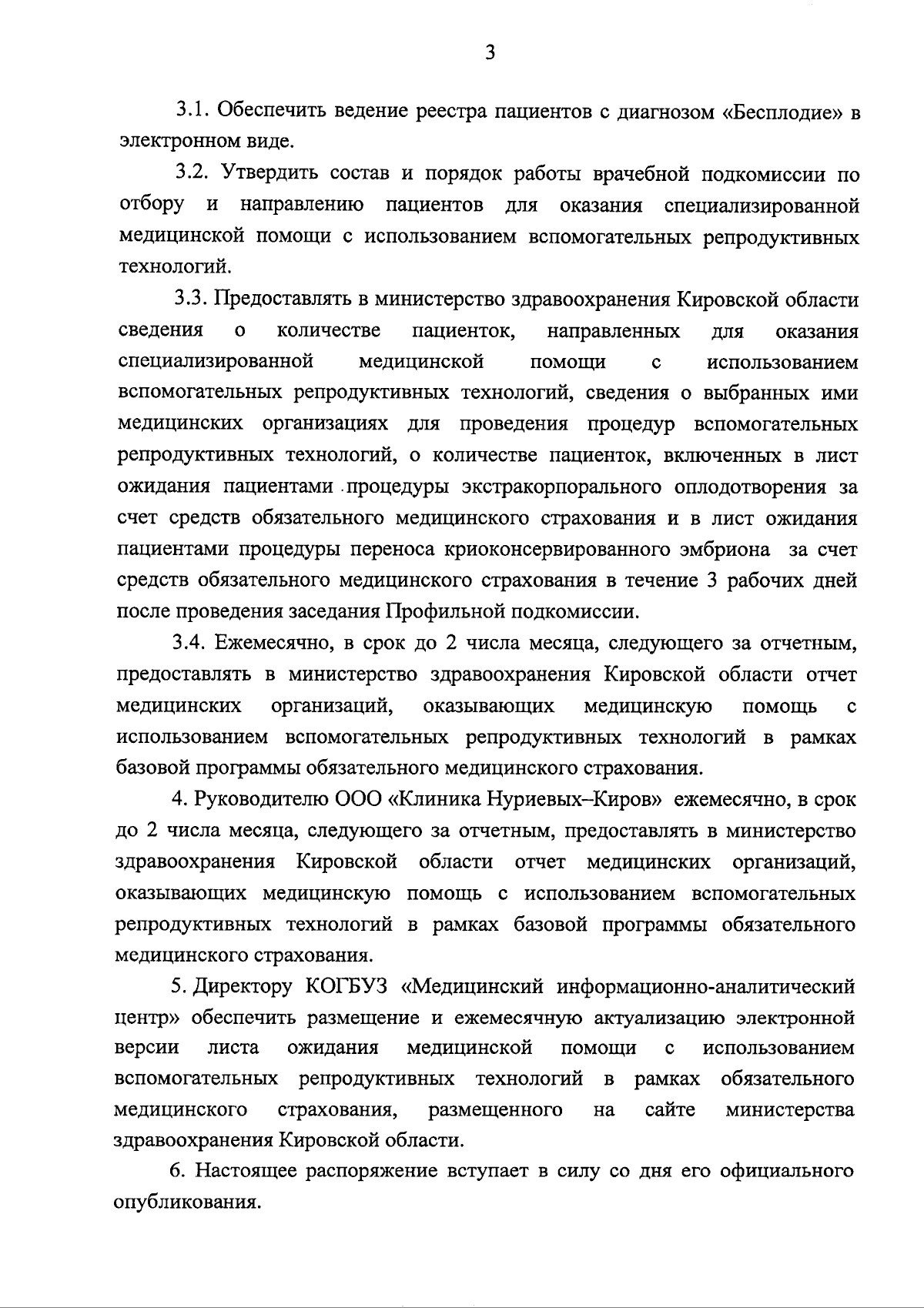 3

3.1. Обеспечить ведение реестра пациентов с диагнозом «Бесплодие» в электронном виде.

3.2. Утвердить состав и порядок работы врачебной подкомиссии по отбору и направлению пациентов для оказания специализированной медицинской помощи с использованием вспомогательных репродуктивных технологий.

3.3. Предоставлять в министерство здравоохранения Кировской области сведения о количестве пациенток, направленных для оказания специализированной медицинской помощи с использованием вспомогательных репродуктивных технологий, сведения о выбранных ими медицинских организациях для проведения процедур вспомогательных репродуктивных технологий, о количестве пациенток, включенных в лист ожидания пациентами процедуры экстракорпорального оплодотворения за счет средств обязательного медицинского страхования и в лист ожидания пациентами процедуры переноса криоконсервированного эмбриона за счет средств обязательного медицинского страхования в течение 3 рабочих дней после проведения заседания Профильной подкомиссии.

3.4. Ежемесячно, в срок до 2 числа месяца, следующего за отчетным, предоставлять в министерство здравоохранения Кировской области отчет медицинских организаций, оказывающих медицинскую помощь с использованием вспомогательных репродуктивных технологий в рамках базовой программы обязательного медицинского страхования.

4. Руководителю ООО «Клиника Нуриевых–Киров» ежемесячно, в срок до 2 числа месяца, следующего за отчетным, предоставлять в министерство здравоохранения Кировской области отчет медицинских организаций, оказывающих медицинскую помощь с использованием вспомогательных репродуктивных технологий в рамках базовой программы обязательного медицинского страхования.

5. Директору КОГБУЗ «Медицинский информационно-аналитический центр» обеспечить размещение и ежемесячную актуализацию электронной версии листа ожидания медицинской помощи с использованием вспомогательных репродуктивных технологий в рамках обязательного медицинского страхования, размещенного на сайте министерства здравоохранения Кировской области.

6. Настоящее распоряжение вступает в силу со дня его официального опубликования.